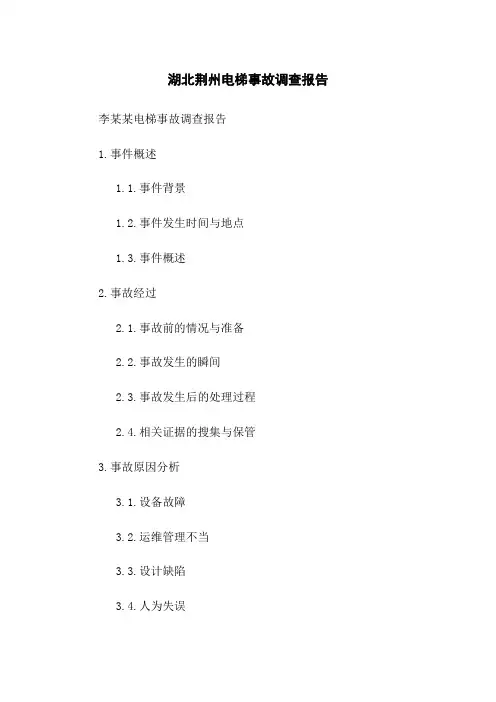 湖北荆州电梯事故调查报告

李某某电梯事故调查报告

1.事件概述

1.1.事件背景

1.2.事件发生时间与地点

1.3.事件概述

2.事故经过

2.1.事故前的情况与准备

2.2.事故发生的瞬间

2.3.事故发生后的处理过程

2.4.相关证据的搜集与保管

3.事故原因分析

3.1.设备故障

3.2.运维管理不当

3.3.设计缺陷

3.4.人为失误